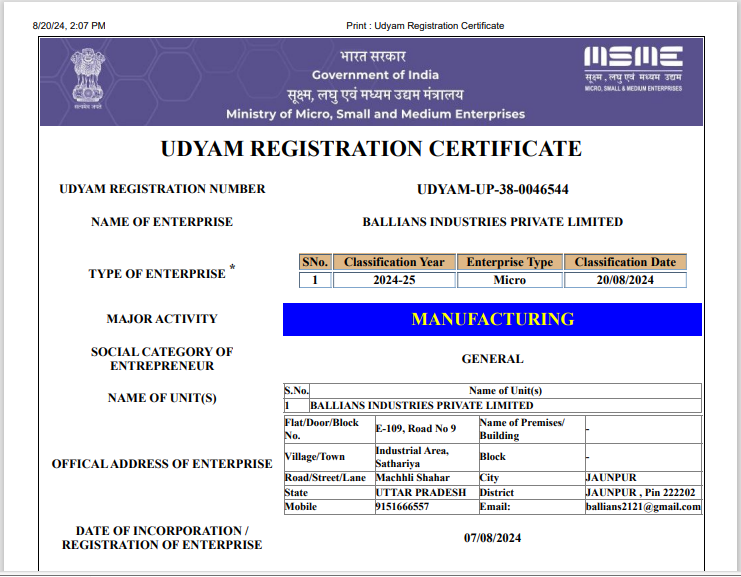 8/20/24, 2:07 PM Print : Udyam Registration Certificate

सत्यमेव जयते

भारत सरकार
Government of India
सूक्ष्म, लघु एवं मध्यम उद्यम मंत्रालय
Ministry of Micro, Small and Medium Enterprises

MSME
सूक्ष्म, लघु एवं मध्यम उद्यम
MICRO, SMALL & MEDIUM ENTERPRISES

UDYAM REGISTRATION CERTIFICATE

UDYAM REGISTRATION NUMBER UDYAM-UP-38-0046544

NAME OF ENTERPRISE BALLIANS INDUSTRIES PRIVATE LIMITED

TYPE OF ENTERPRISE *

| SNo. | Classification Year | Enterprise Type | Classification Date |
|---|---|---|---|
| 1 | 2024-25 | Micro | 20/08/2024 |

MAJOR ACTIVITY MANUFACTURING

SOCIAL CATEGORY OF ENTREPRENEUR GENERAL

NAME OF UNIT(S)

| S.No. | Name of Unit(s) |
|---|---|
| 1 | BALLIANS INDUSTRIES PRIVATE LIMITED |

OFFICAL ADDRESS OF ENTERPRISE

| Flat/Door/Block No. | E-109, Road No 9 | Name of Premises/ Building | - |
|---|---|---|---|
| Village/Town | Industrial Area, Sathariya | Block | - |
| Road/Street/Lane | Machhli Shahar | City | JAUNPUR |
| State | UTTAR PRADESH | District | JAUNPUR , Pin 222202 |
| Mobile | 9151666557 | Email: | ballians2121@gmail.com |

DATE OF INCORPORATION / REGISTRATION OF ENTERPRISE 07/08/2024